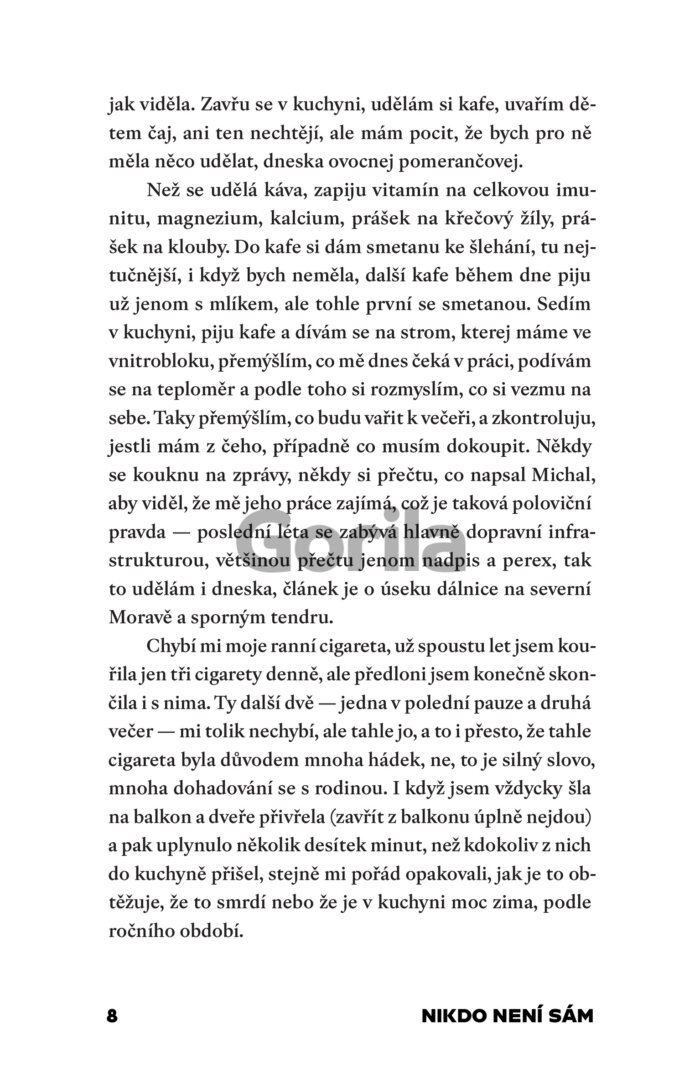 jak viděla. Zavřu se v kuchyni, udělám si kafe, uvařím dětem čaj, ani ten nechtějí, ale mám pocit, že bych pro ně měla něco udělat, dneska ovocnej pomerančovej.

Než se udělá káva, zapiju vitamín na celkovou imunitu, magnezium, kalcium, prášek na křečový žíly, prášek na klouby. Do kafe si dám smetanu ke šlehání, tu nejtučnější, i když bych neměla, další kafe během dne piju už jenom s mlíkem, ale tohle první se smetanou. Sedím v kuchyni, piju kafe a dívám se na strom, kterej máme ve vnitrobloku, přemýšlím, co mě dnes čeká v práci, podívám se na teploměr a podle toho si rozmyslím, co si vezmu na sebe. Taky přemýšlím, co budu vařit k večeři, a zkontroluju, jestli mám z čeho, případně co musím dokoupit. Někdy se kouknu na zprávy, někdy si přečtu, co napsal Michal, aby viděl, že mě jeho práce zajímá, což je taková poloviční pravda — poslední léta se zabývá hlavně dopravní infrastrukturou, většinou přečtu jenom nadpis a perex, tak to udělám i dneska, článek je o úseku dálnice na severní Moravě a sporným tendru.

Chybí mi moje ranní cigareta, už spoustu let jsem kouřila jen tři cigarety denně, ale předloni jsem konečně skončila i s nima. Ty další dvě — jedna v polední pauze a druhá večer — mi tolik nechybí, ale tahle jo, a to i přesto, že tahle cigareta byla důvodem mnoha hádek, ne, to je silný slovo, mnoha dohadování se s rodinou. I když jsem vždycky šla na balkon a dveře přivřela (zavřít z balkonu úplně nejdou) a pak uplynulo několik desítek minut, než kdokoliv z nich do kuchyně přišel, stejně mi pořád opakovali, jak je to obtěžuje, že to smrdí nebo že je v kuchyni moc zima, podle ročního období.

Gorila

8 NIKDO NENÍ SÁM